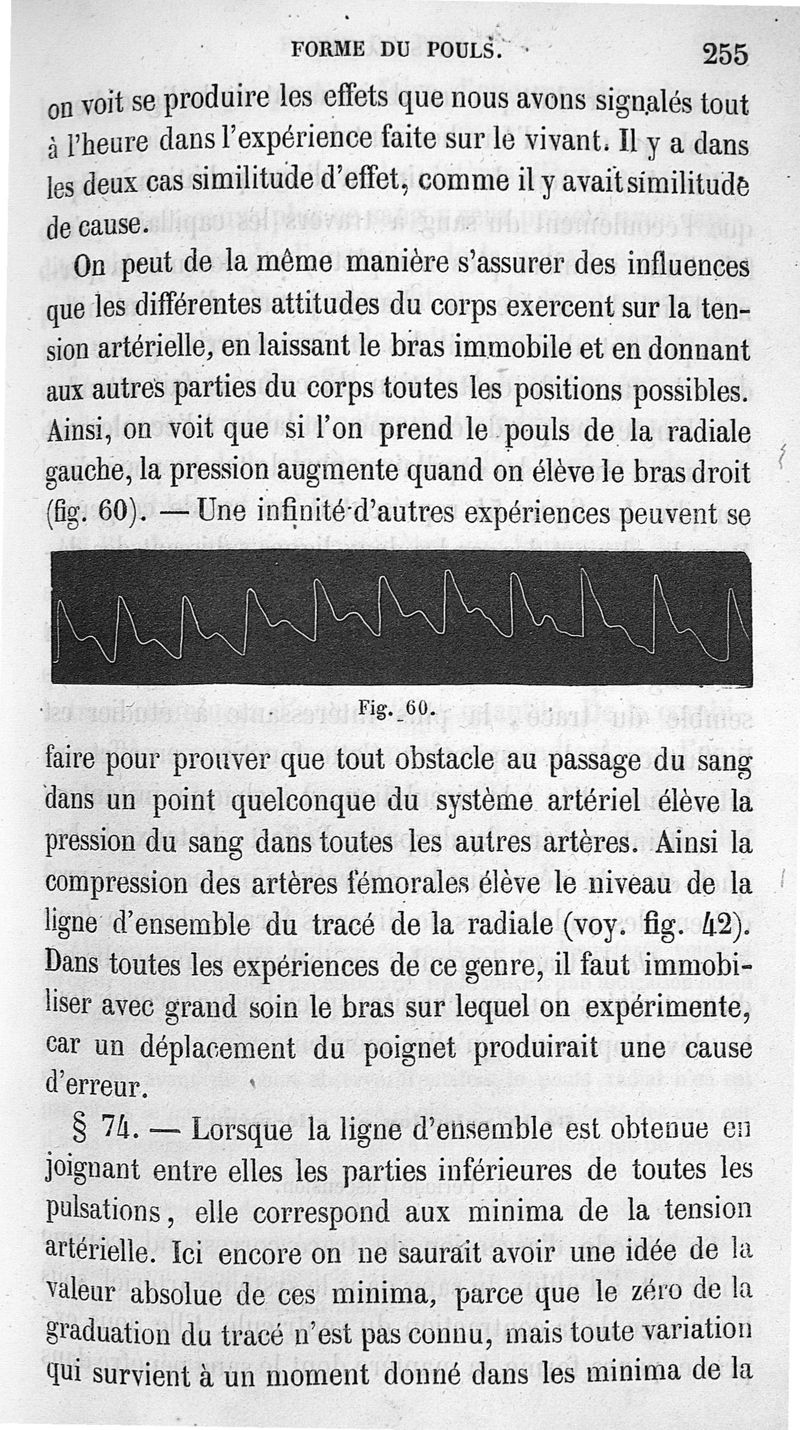 FORME DU POULS. 255

on voit se produire les effets que nous avons signalés tout à l'heure dans l'expérience faite sur le vivant. Il y a dans les deux cas similitude d'effet, comme il y avait similitude de cause.

On peut de la même manière s'assurer des influences que les différentes attitudes du corps exercent sur la tension artérielle, en laissant le bras immobile et en donnant aux autres parties du corps toutes les positions possibles. Ainsi, on voit que si l'on prend le pouls de la radiale gauche, la pression augmente quand on élève le bras droit (fig. 60). — Une infinité d'autres expériences peuvent se

Fig. 60.

faire pour prouver que tout obstacle au passage du sang dans un point quelconque du système artériel élève la pression du sang dans toutes les autres artères. Ainsi la compression des artères fémorales élève le niveau de la ligne d'ensemble du tracé de la radiale (voy. fig. 42). Dans toutes les expériences de ce genre, il faut immobiliser avec grand soin le bras sur lequel on expérimente, car un déplacement du poignet produirait une cause d'erreur.

§ 74. — Lorsque la ligne d'ensemble est obtenue en joignant entre elles les parties inférieures de toutes les pulsations, elle correspond aux minima de la tension artérielle. Ici encore on ne saurait avoir une idée de la valeur absolue de ces minima, parce que le zéro de la graduation du tracé n'est pas connu, mais toute variation qui survient à un moment donné dans les minima de la